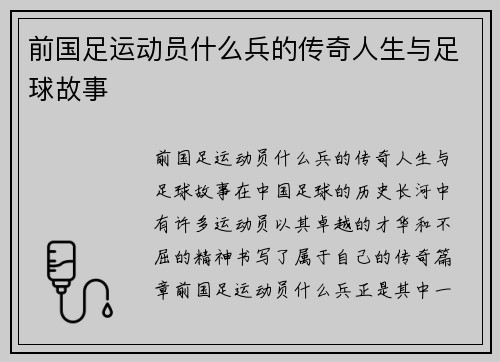 前国足运动员什么兵的传奇人生与足球故事

前国足运动员什么兵的传奇人生与足球故事在中国足球的历史长河中有许多运动员以其卓越的才华和不屈的精神书写了属于自己的传奇篇章前国足运动员什么兵正是其中一